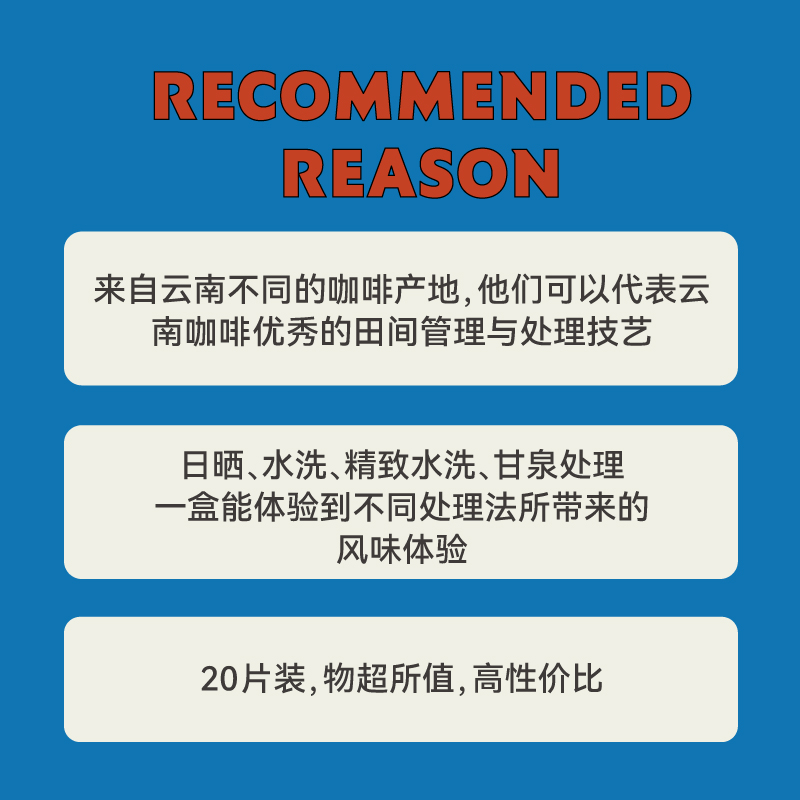 RECOMMENDED REASON

来自云南不同的咖啡产地,他们可以代表云南咖啡优秀的田间管理与处理技艺

日晒、水洗、精致水洗、甘泉处理
一盒能体验到不同处理法所带来的风味体验

20片装,物超所值,高性价比